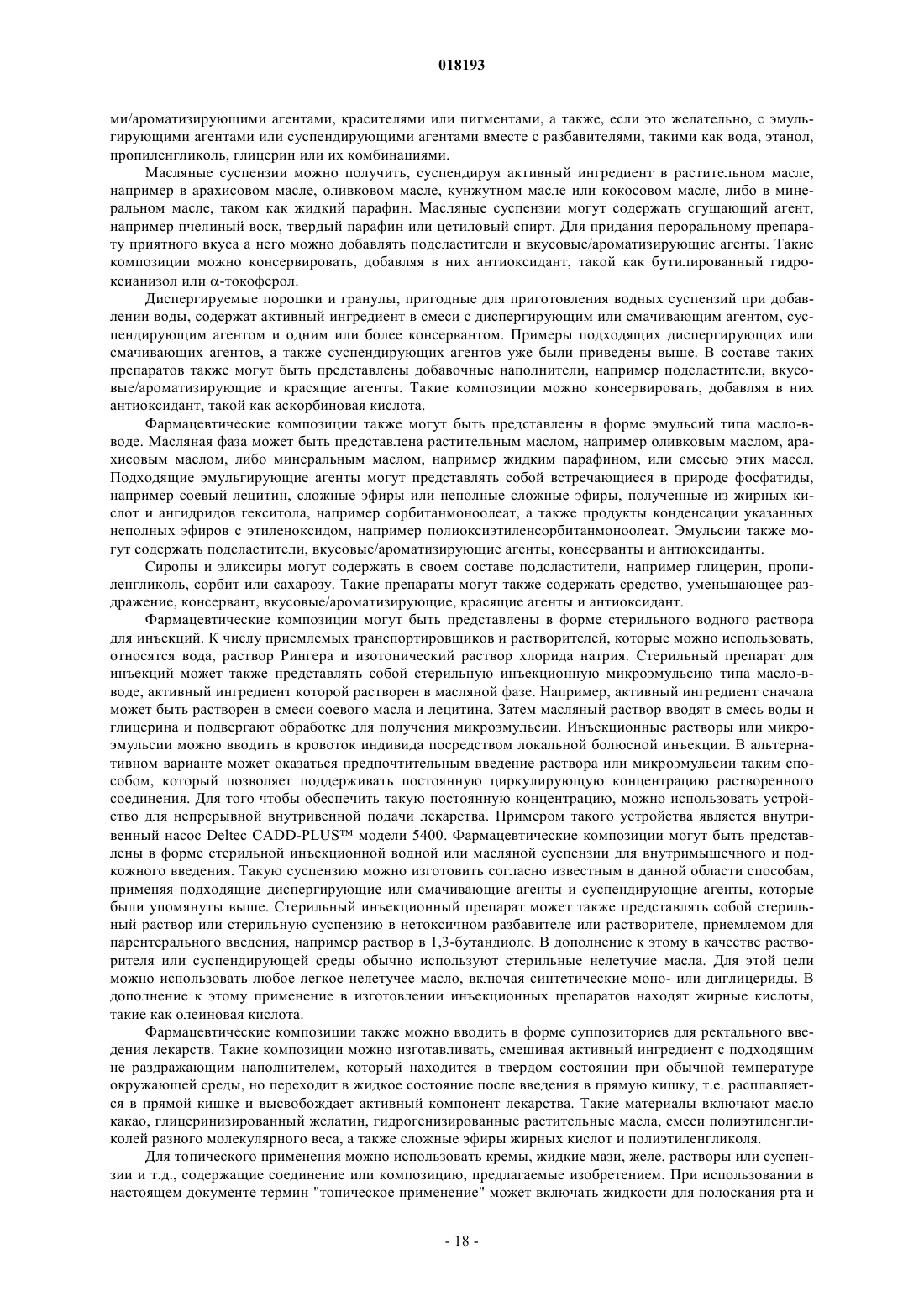 018193

ми/ароматизирующими агентами, красителями или пигментами, а также, если это желательно, с эмульгирующими агентами или суспендирующими агентами вместе с разбавителями, такими как вода, этанол, пропиленгликоль, глицерин или их комбинациями.

Масляные суспензии можно получить, суспендируя активный ингредиент в растительном масле, например в арахисовом масле, оливковом масле, кунжутном масле или кокосовом масле, либо в минеральном масле, таком как жидкий парафин. Масляные суспензии могут содержать сгущающий агент, например пчелиный воск, твердый парафин или цетиловый спирт. Для придания пероральному препарату приятного вкуса а него можно добавлять подсластители и вкусовые/ароматизирующие агенты. Такие композиции можно консервировать, добавляя в них антиоксидант, такой как бутилированный гидроксианизол или α-токоферол.

Диспергируемые порошки и гранулы, пригодные для приготовления водных суспензий при добавлении воды, содержат активный ингредиент в смеси с диспергирующим или смачивающим агентом, суспендирующим агентом и одним или более консервантом. Примеры подходящих диспергирующих или смачивающих агентов, а также суспендирующих агентов уже были приведены выше. В составе таких препаратов также могут быть представлены добавочные наполнители, например подсластители, вкусовые/ароматизирующие и красящие агенты. Такие композиции можно консервировать, добавляя в них антиоксидант, такой как аскорбиновая кислота.

Фармацевтические композиции также могут быть представлены в форме эмульсий типа масло-в-воде. Масляная фаза может быть представлена растительным маслом, например оливковым маслом, арахисовым маслом, либо минеральным маслом, например жидким парафином, или смесью этих масел. Подходящие эмульгирующие агенты могут представлять собой встречающиеся в природе фосфатиды, например соевый лецитин, сложные эфиры или неполные сложные эфиры, полученные из жирных кислот и ангидридов гекситола, например сорбитанмоноолеат, а также продукты конденсации указанных неполных эфиров с этиленоксидом, например полиоксиэтиленсорбитанмоноолеат. Эмульсии также могут содержать подсластители, вкусовые/ароматизирующие агенты, консерванты и антиоксиданты.

Сиропы и эликсиры могут содержать в своем составе подсластители, например глицерин, пропиленгликоль, сорбит или сахарозу. Такие препараты могут также содержать средство, уменьшающее раздражение, консервант, вкусовые/ароматизирующие, красящие агенты и антиоксидант.

Фармацевтические композиции могут быть представлены в форме стерильного водного раствора для инъекций. К числу приемлемых транспортировщиков и растворителей, которые можно использовать, относятся вода, раствор Рингера и изотонический раствор хлорида натрия. Стерильный препарат для инъекций может также представлять собой стерильную инъекционную микроэмульсию типа масло-в-воде, активный ингредиент которой растворен в масляной фазе. Например, активный ингредиент сначала может быть растворен в смеси соевого масла и лецитина. Затем масляный раствор вводят в смесь воды и глицерина и подвергают обработке для получения микроэмульсии. Инъекционные растворы или микроэмульсии можно вводить в кровоток индивида посредством локальной болюсной инъекции. В альтернативном варианте может оказаться предпочтительным введение раствора или микроэмульсии таким способом, который позволяет поддерживать постоянную циркулирующую концентрацию растворенного соединения. Для того чтобы обеспечить такую постоянную концентрацию, можно использовать устройство для непрерывной внутривенной подачи лекарства. Примером такого устройства является внутривенный насос Deltec CADD-PLUS™ модели 5400. Фармацевтические композиции могут быть представлены в форме стерильной инъекционной водной или масляной суспензии для внутримышечного и подкожного введения. Такую суспензию можно изготовить согласно известным в данной области способам, применяя подходящие диспергирующие или смачивающие агенты и суспендирующие агенты, которые были упомянуты выше. Стерильный инъекционный препарат может также представлять собой стерильный раствор или стерильную суспензию в нетоксичном разбавителе или растворителе, приемлемом для парентерального введения, например раствор в 1,3-бутандиоле. В дополнение к этому в качестве растворителя или суспендирующей среды обычно используют стерильные нелетучие масла. Для этой цели можно использовать любое легкое нелетучее масло, включая синтетические моно- или диглицериды. В дополнение к этому применение в изготовлении инъекционных препаратов находят жирные кислоты, такие как олеиновая кислота.

Фармацевтические композиции также можно вводить в форме суппозиториев для ректального введения лекарств. Такие композиции можно изготавливать, смешивая активный ингредиент с подходящим не раздражающим наполнителем, который находится в твердом состоянии при обычной температуре окружающей среды, но переходит в жидкое состояние после введения в прямую кишку, т.е. расплавляется в прямой кишке и высвобождает активный компонент лекарства. Такие материалы включают масло какао, глицеринизированный желатин, гидрогенизированные растительные масла, смеси полиэтиленгликолей разного молекулярного веса, а также сложные эфиры жирных кислот и полиэтиленгликоля.

Для топического применения можно использовать кремы, жидкие мази, желе, растворы или суспензии и т.д., содержащие соединение или композицию, предлагаемые изобретением. При использовании в настоящем документе термин "топическое применение" может включать жидкости для полоскания рта и

- 18 -